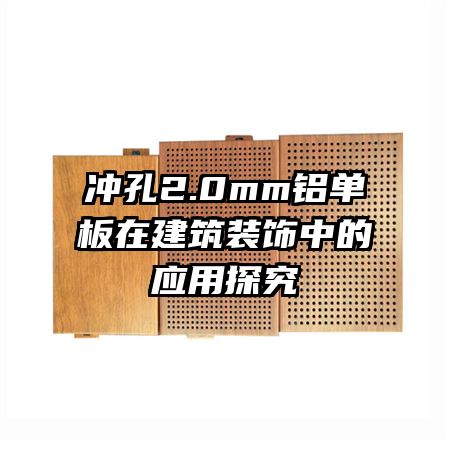 冲孔2.0mm铝单板在建筑装饰中的应用探究